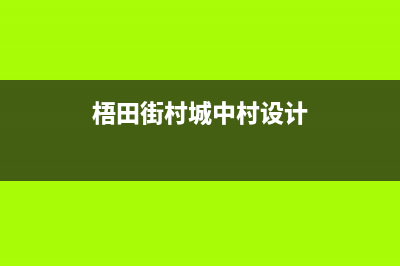 梧田街村城中村设计